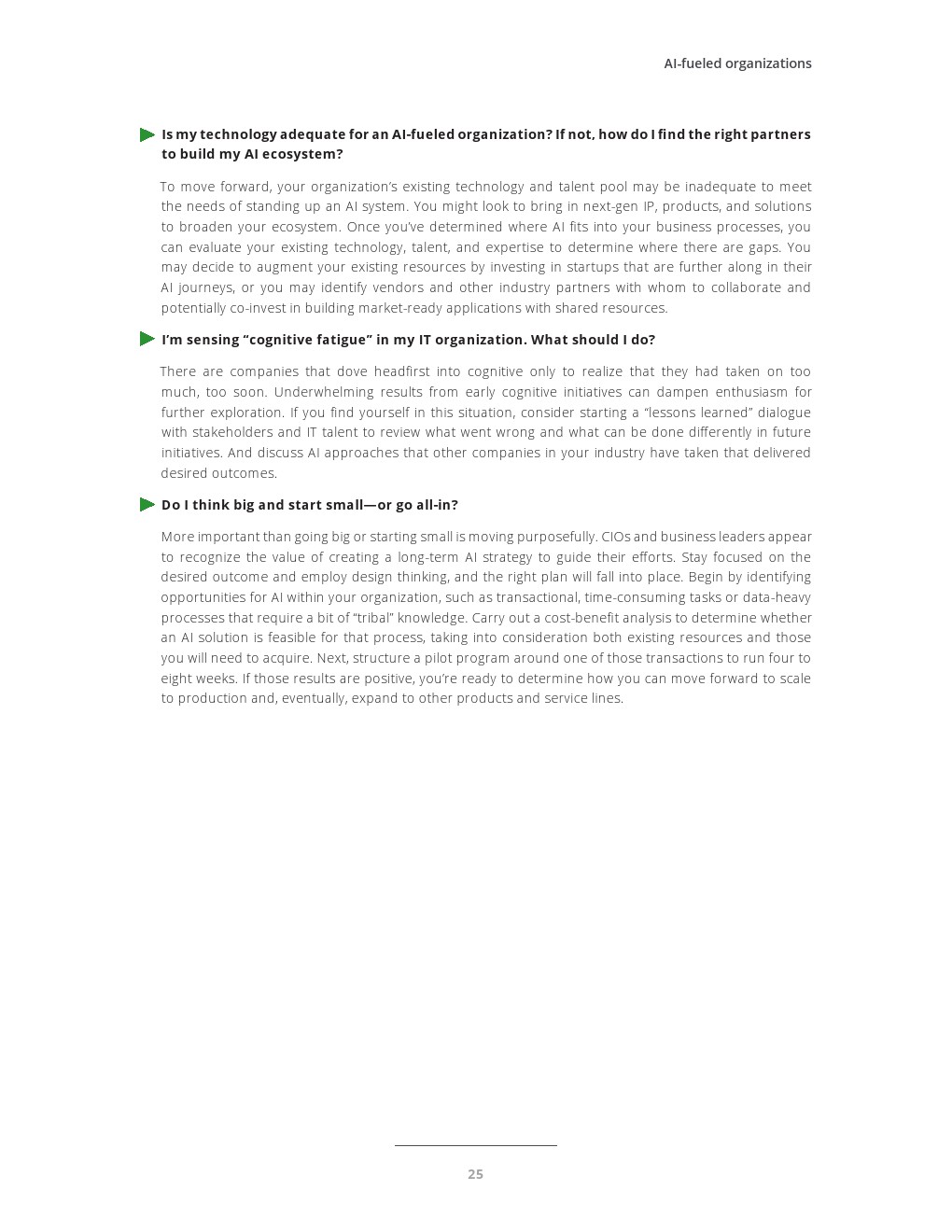 AI-fueled organizations

Is my technology adequate for an AI-fueled organization? If not, how do I find the right partners to build my AI ecosystem?

To move forward, your organization's existing technology and talent pool may be inadequate to meet the needs of standing up an AI system. You might look to bring in next-gen IP, products, and solutions to broaden your ecosystem. Once you've determined where AI fits into your business processes, you can evaluate your existing technology, talent, and expertise to determine where there are gaps. You may decide to augment your existing resources by investing in startups that are further along in their AI journeys, or you may identify vendors and other industry partners with whom to collaborate and potentially co-invest in building market-ready applications with shared resources.

I'm sensing "cognitive fatigue" in my IT organization. What should I do?

There are companies that dove headfirst into cognitive only to realize that they had taken on too much, too soon. Underwhelming results from early cognitive initiatives can dampen enthusiasm for further exploration. If you find yourself in this situation, consider starting a "lessons learned" dialogue with stakeholders and IT talent to review what went wrong and what can be done differently in future initiatives. And discuss AI approaches that other companies in your industry have taken that delivered desired outcomes.

Do I think big and start small—or go all-in?

More important than going big or starting small is moving purposefully. CIOs and business leaders appear to recognize the value of creating a long-term AI strategy to guide their efforts. Stay focused on the desired outcome and employ design thinking, and the right plan will fall into place. Begin by identifying opportunities for AI within your organization, such as transactional, time-consuming tasks or data-heavy processes that require a bit of "tribal" knowledge. Carry out a cost-benefit analysis to determine whether an AI solution is feasible for that process, taking into consideration both existing resources and those you will need to acquire. Next, structure a pilot program around one of those transactions to run four to eight weeks. If those results are positive, you're ready to determine how you can move forward to scale to production and, eventually, expand to other products and service lines.

25